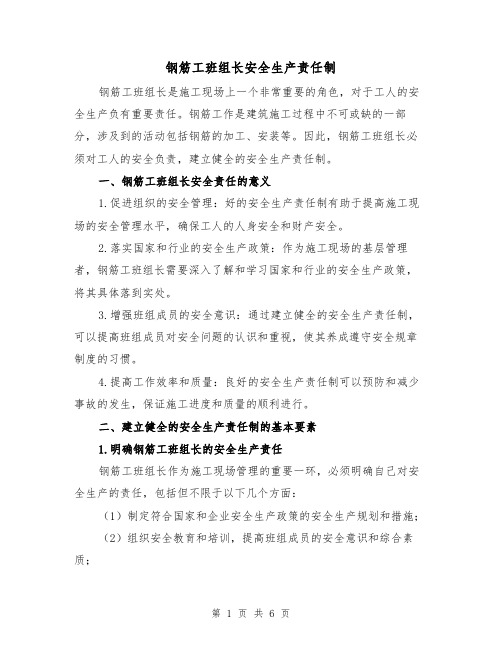 钢筋工班组长安全生产责任制

钢筋工班组长是施工现场上一个非常重要的角色，对于工人的安全生产负有重要责任。钢筋工作是建筑施工过程中不可或缺的一部分，涉及到的活动包括钢筋的加工、安装等。因此，钢筋工班组长必须对工人的安全负责，建立健全的安全生产责任制。

一、钢筋工班组长安全责任的意义

1.促进组织的安全管理：好的安全生产责任制有助于提高施工现场的安全管理水平，确保工人的人身安全和财产安全。

2.落实国家和行业的安全生产政策：作为施工现场的基层管理者，钢筋工班组长需要深入了解和学习国家和行业的安全生产政策，将其具体落到实处。

3.增强班组成员的安全意识：通过建立健全的安全生产责任制，可以提高班组成员对安全问题的认识和重视，使其养成遵守安全规章制度的习惯。

4.提高工作效率和质量：良好的安全生产责任制可以预防和减少事故的发生，保证施工进度和质量的顺利进行。

二、建立健全的安全生产责任制的基本要素

1.明确钢筋工班组长的安全生产责任

钢筋工班组长作为施工现场管理的重要一环，必须明确自己对安全生产的责任，包括但不限于以下几个方面：

（1）制定符合国家和企业安全生产政策的安全生产规划和措施；

（2）组织安全教育和培训，提高班组成员的安全意识和综合素质；

第 1 页 共 6 页